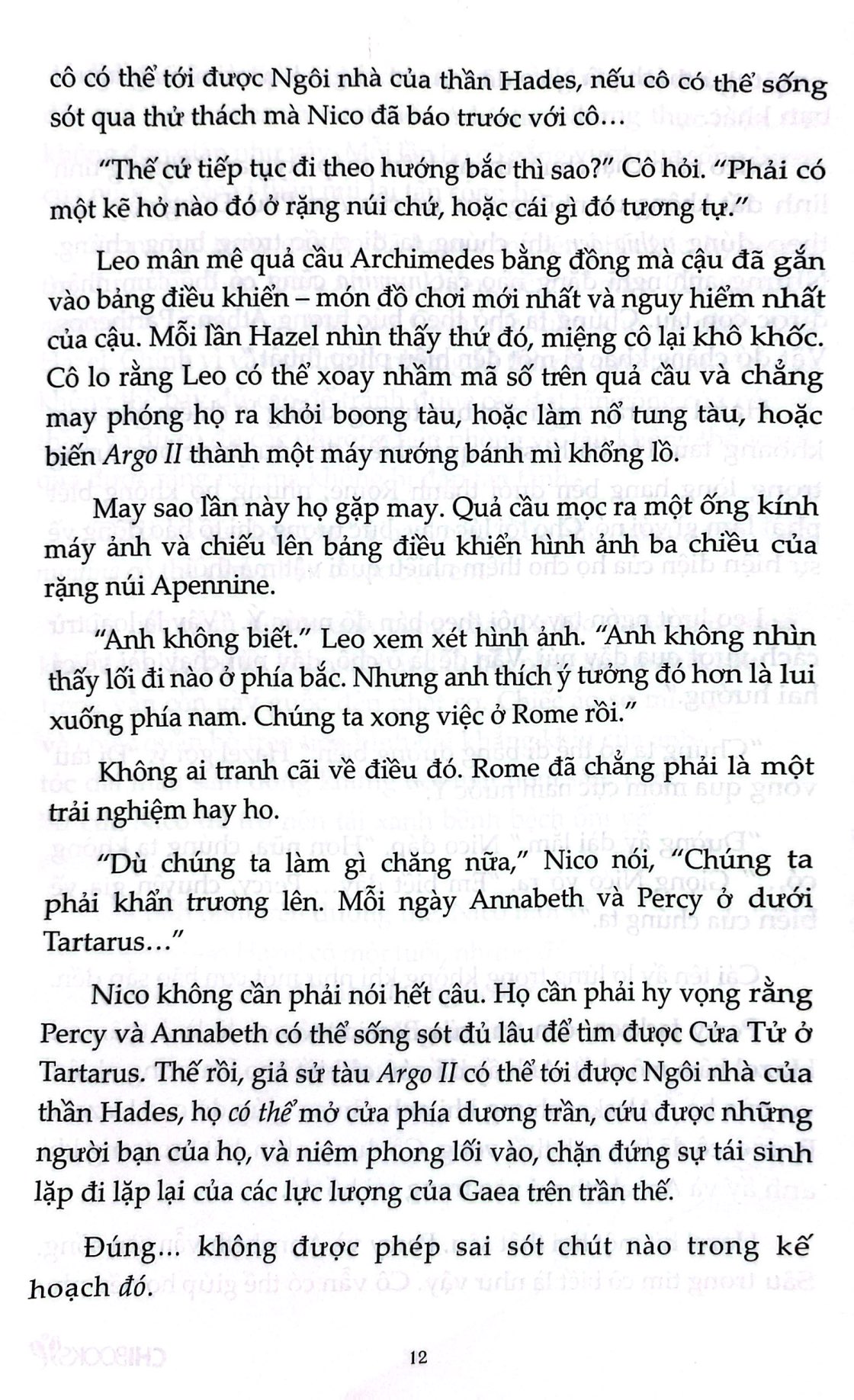 cô có thể tới được Ngôi nhà của thần Hades, nếu cô có thể sống sót qua thử thách mà Nico đã báo trước với cô…

"Thế cứ tiếp tục đi theo hướng bắc thì sao?" Cô hỏi. "Phải có một kẽ hở nào đó ở rặng núi chứ, hoặc cái gì đó tương tự."

Leo mân mê quả cầu Archimedes bằng đồng mà cậu đã gắn vào bảng điều khiển – món đồ chơi mới nhất và nguy hiểm nhất của cậu. Mỗi lần Hazel nhìn thấy thứ đó, miệng cô lại khô khốc. Cô lo rằng Leo có thể xoay nhầm mã số trên quả cầu và chẳng may phóng họ ra khỏi boong tàu, hoặc làm nổ tung tàu, hoặc biến Argo II thành một máy nướng bánh mì khổng lồ.

May sao lần này họ gặp may. Quả cầu mọc ra một ống kính máy ảnh và chiếu lên bảng điều khiển hình ảnh ba chiều của rặng núi Apennine.

"Anh không biết." Leo xem xét hình ảnh. "Anh không nhìn thấy lối đi nào ở phía bắc. Nhưng anh thích ý tưởng đó hơn là lui xuống phía nam. Chúng ta xong việc ở Rome rồi."

Không ai tranh cãi về điều đó. Rome đã chẳng phải là một trải nghiệm hay ho.

"Dù chúng ta làm gì chăng nữa," Nico nói, "Chúng ta phải khẩn trương lên. Mỗi ngày Annabeth và Percy ở dưới Tartarus…"

Nico không cần phải nói hết câu. Họ cần phải hy vọng rằng Percy và Annabeth có thể sống sót đủ lâu để tìm được Cửa Tử ở Tartarus. Thế rồi, giả sử tàu Argo II có thể tới được Ngôi nhà của thần Hades, họ có thể mở cửa phía dương trần, cứu được những người bạn của họ, và niêm phong lối vào, chặn đứng sự tái sinh lặp đi lặp lại của các lực lượng của Gaea trên trần thế.

Đúng… không được phép sai sót chút nào trong kế hoạch đó.

12